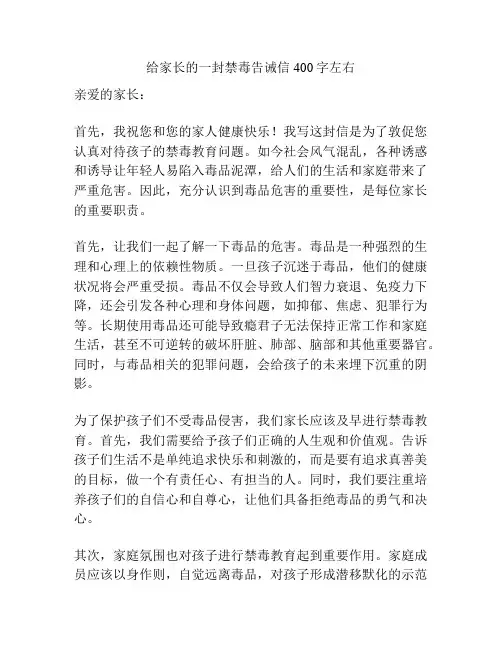 给家长的一封禁毒告诫信 400 字左右

亲爱的家长：

首先，我祝您和您的家人健康快乐！我写这封信是为了敦促您认真对待孩子的禁毒教育问题。如今社会风气混乱，各种诱惑和诱导让年轻人易陷入毒品泥潭，给人们的生活和家庭带来了严重危害。因此，充分认识到毒品危害的重要性，是每位家长的重要职责。

首先，让我们一起了解一下毒品的危害。毒品是一种强烈的生理和心理上的依赖性物质。一旦孩子沉迷于毒品，他们的健康状况将会严重受损。毒品不仅会导致人们智力衰退、免疫力下降，还会引发各种心理和身体问题，如抑郁、焦虑、犯罪行为等。长期使用毒品还可能导致瘾君子无法保持正常工作和家庭生活，甚至不可逆转的破坏肝脏、肺部、脑部和其他重要器官。同时，与毒品相关的犯罪问题，会给孩子的未来埋下沉重的阴影。

为了保护孩子们不受毒品侵害，我们家长应该及早进行禁毒教育。首先，我们需要给予孩子们正确的人生观和价值观。告诉孩子们生活不是单纯追求快乐和刺激的，而是要有追求真善美的目标，做一个有责任心、有担当的人。同时，我们要注重培养孩子们的自信心和自尊心，让他们具备拒绝毒品的勇气和决心。

其次，家庭氛围也对孩子进行禁毒教育起到重要作用。家庭成员应该以身作则，自觉远离毒品，对孩子形成潜移默化的示范